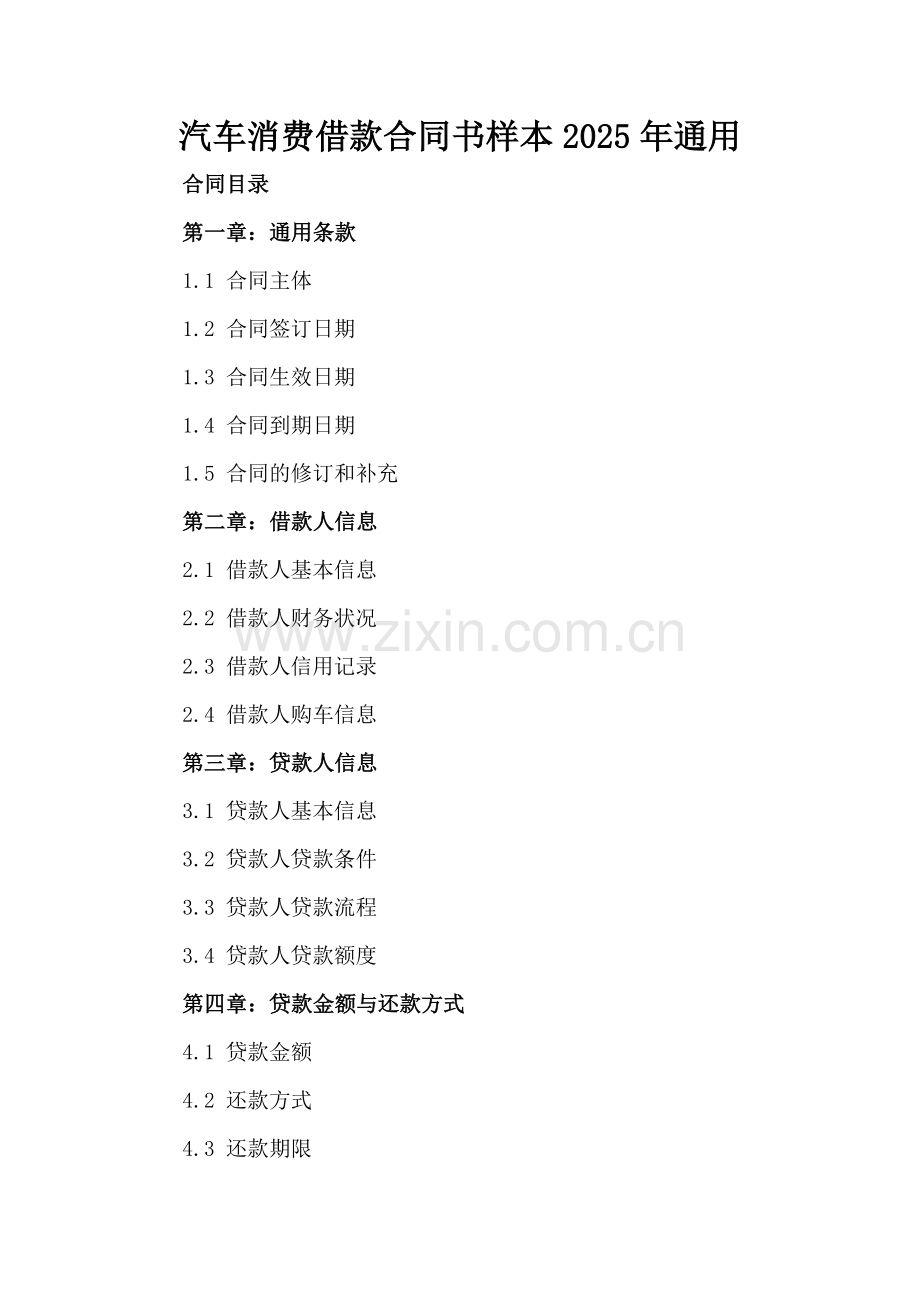 汽车消费借款合同书样本2025年通用

合同目录

第一章：通用条款

1.1 合同主体

1.2 合同签订日期

1.3 合同生效日期

1.4 合同到期日期

1.5 合同的修订和补充

第二章：借款人信息

2.1 借款人基本信息

2.2 借款人财务状况

2.3 借款人信用记录

2.4 借款人购车信息

第三章：贷款人信息

3.1 贷款人基本信息

3.2 贷款人贷款条件

3.3 贷款人贷款流程

3.4 贷款人贷款额度

第四章：贷款金额与还款方式

4.1 贷款金额

4.2 还款方式

4.3 还款期限

www.zixin.com.cn